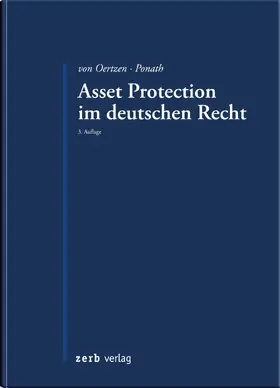 von Oertzen · Ponath

Asset Protection im deutschen Recht

3. Auflage

zerb verlag